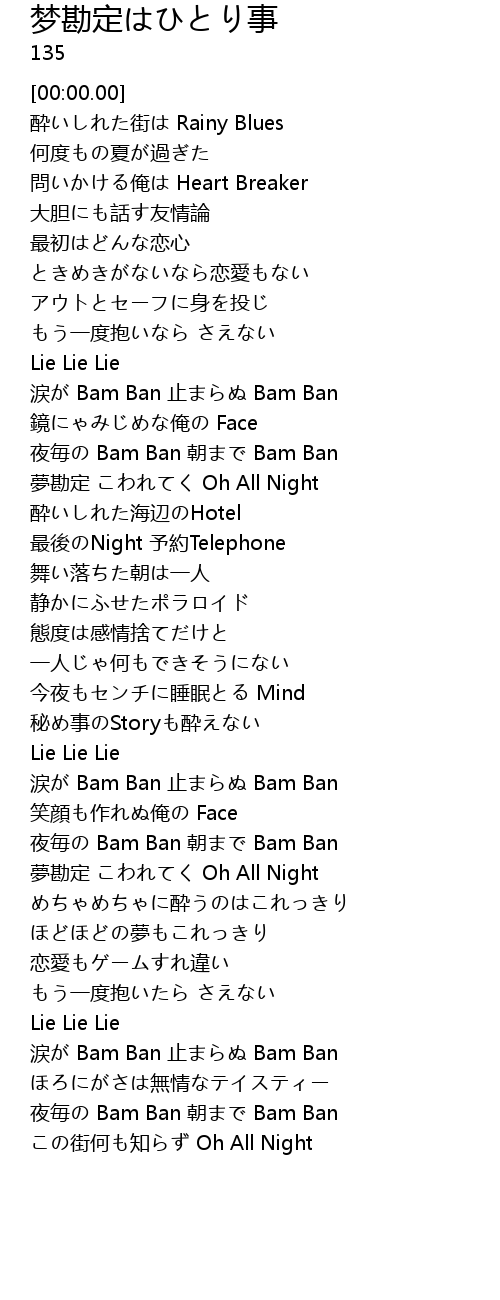 梦勘定はひとり事
135

[00:00.00]
酔いしれた街は Rainy Blues
何度もの夏が過ぎた
問いかける俺は Heart Breaker
大胆にも話す友情論
最初はどんな恋心
ときめきがないなら恋愛もない
アウトとセーフに身を投じ
もう一度抱いなら さえない
Lie Lie Lie
涙が Bam Ban 止まらぬ Bam Ban
鏡にゃみじめな俺の Face
夜毎の Bam Ban 朝まで Bam Ban
夢勘定 こわれてく Oh All Night
酔いしれた海辺のHotel
最後のNight 予約Telephone
舞い落ちた朝は一人
静かにふせたポラロイド
態度は感情捨てだけと
一人じゃ何もできそうにない
今夜もセンチに睡眠とる Mind
秘め事のStoryも酔えない
Lie Lie Lie
涙が Bam Ban 止まらぬ Bam Ban
笑顔も作れぬ俺の Face
夜毎の Bam Ban 朝まで Bam Ban
夢勘定 こわれてく Oh All Night
めちゃめちゃに酔うのはこれっきり
ほどほどの夢もこれっきり
恋愛もゲームすれ違い
もう一度抱いたら さえない
Lie Lie Lie
涙が Bam Ban 止まらぬ Bam Ban
ほろにがさは無情なテイスティー
夜毎の Bam Ban 朝まで Bam Ban
この街何も知らず Oh All Night